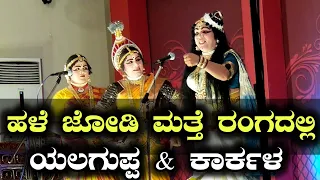 ಹಳೆ ಜೋಡಿ ಮತ್ತೆ ರಂಗದಲ್ಲಿ
ಯಲಗುಪ್ಪ & ಕಾರ್ಕಳ